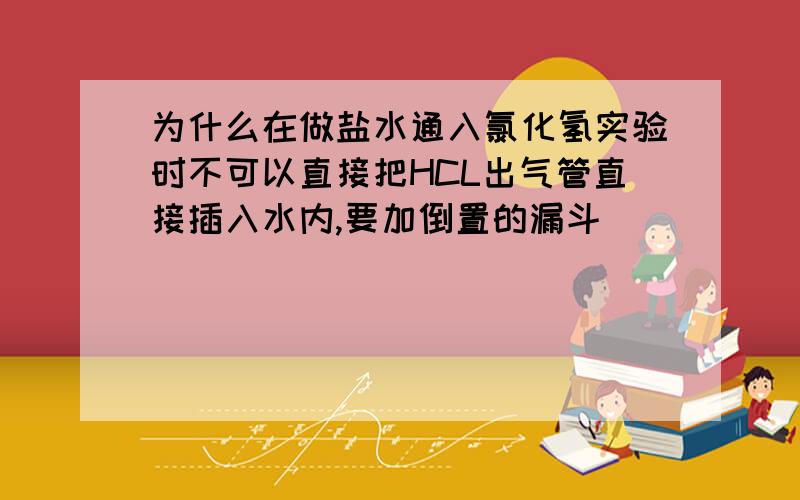 为什么在做盐水通入氯化氢实验时不可以直接把HCL出气管直接插入水内,要加倒置的漏斗